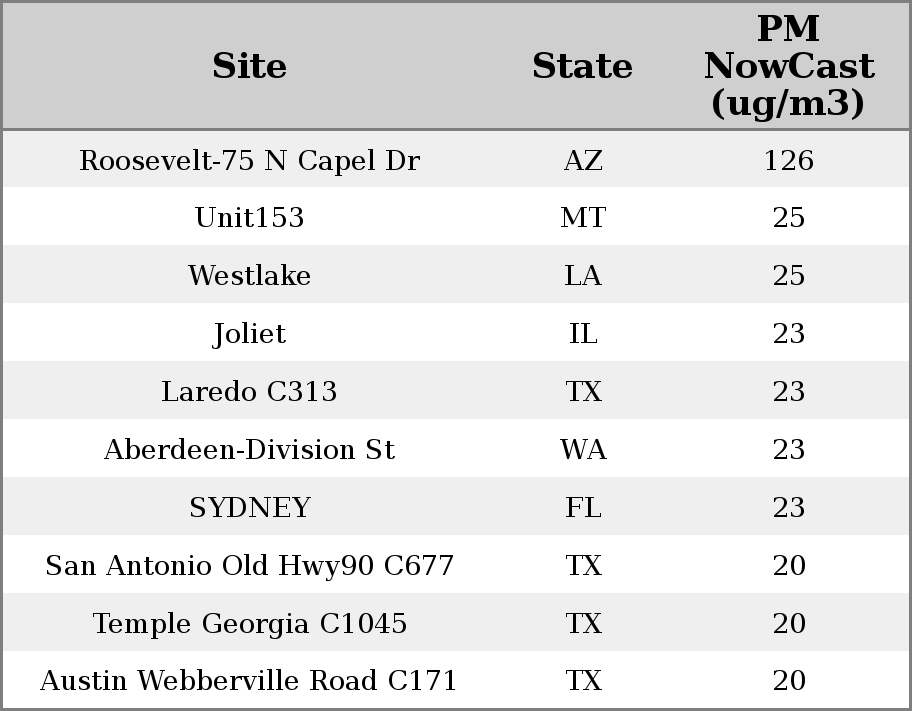 | Site | State | PM NowCast (ug/m3) |
|---|---|---|
| Roosevelt-75 N Capel Dr | AZ | 126 |
| Unit153 | MT | 25 |
| Westlake | LA | 25 |
| Joliet | IL | 23 |
| Laredo C313 | TX | 23 |
| Aberdeen-Division St | WA | 23 |
| SYDNEY | FL | 23 |
| San Antonio Old Hwy90 C677 | TX | 20 |
| Temple Georgia C1045 | TX | 20 |
| Austin Webberville Road C171 | TX | 20 |